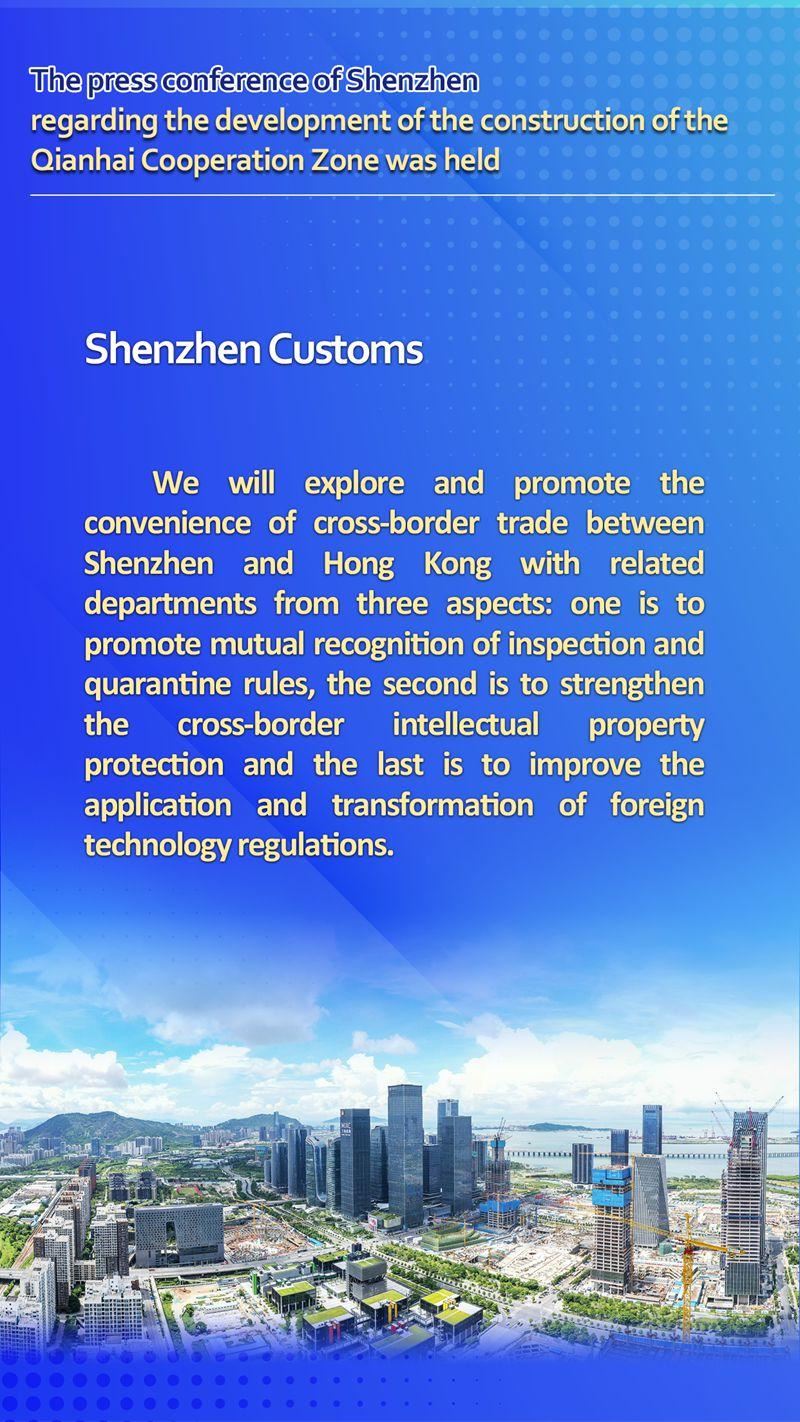 The press conference of Shenzhen regarding the development of the construction of the Qianhai Cooperation Zone was held

Shenzhen Customs

We will explore and promote the convenience of cross-border trade between Shenzhen and Hong Kong with related departments from three aspects: one is to promote mutual recognition of inspection and quarantine rules, the second is to strengthen the cross-border intellectual property protection and the last is to improve the application and transformation of foreign technology regulations.